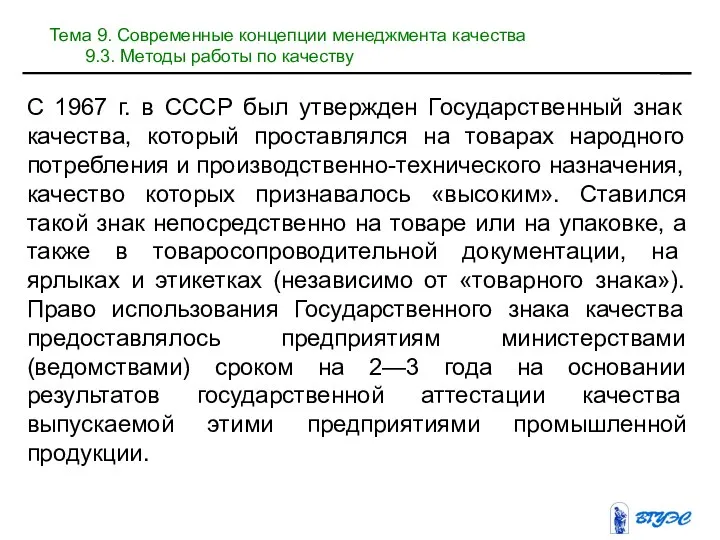 Тема 9. Современные концепции менеджмента качества
9.3. Методы работы по качеству

С 1967 г. в СССР был утвержден Государственный знак качества, который проставлялся на товарах народного потребления и производственно-технического назначения, качество которых признавалось «высоким». Ставился такой знак непосредственно на товаре или на упаковке, а также в товаросопроводительной документации, на ярлыках и этикетках (независимо от «товарного знака»). Право использования Государственного знака качества предоставлялось предприятиям министерствами (ведомствами) сроком на 2—3 года на основании результатов государственной аттестации качества выпускаемой этими предприятиями промышленной продукции.

ВГУЭС